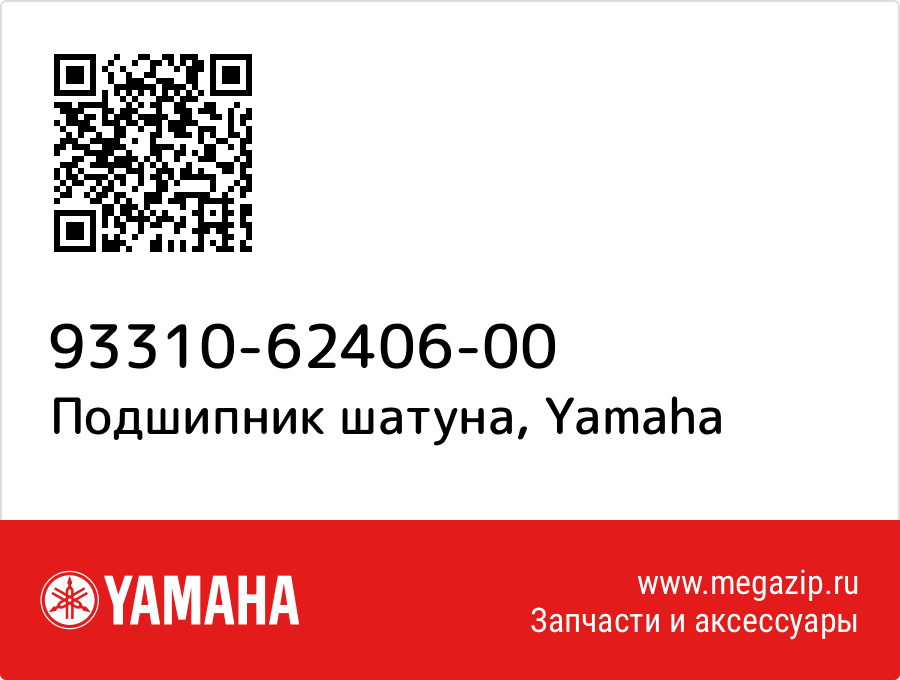 93310-62406-00
Подшипник шатуна, Yamaha

YAMAHA

www.megazip.ru
Запчасти и аксессуары